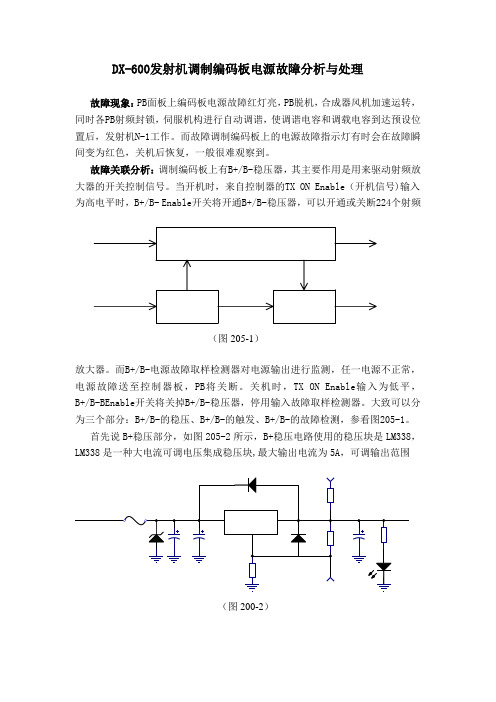 DX-600发射机调制编码板电源故障分析与处理

故障现象：PB面板上编码板电源故障红灯亮，PB脱机，合成器风机加速运转，同时各PB射频封锁，伺服机构进行自动调谐，使调谐电容和调载电容到达预设位置后，发射机N-1工作。而故障调制编码板上的电源故障指示灯有时会在故障瞬间变为红色，关机后恢复，一般很难观察到。

故障关联分析：调制编码板上有B+/B-稳压器，其主要作用是用来驱动射频放大器的开关控制信号。当开机时，来自控制器的TX ON Enable（开机信号）输入为高电平时，B+/B- Enable开关将开通B+/B-稳压器，可以开通或关断224个射频

（图 205-1）

放大器。而B+/B-电源故障取样检测器对电源输出进行监测，任一电源不正常，电源故障送至控制器板，PB将关断。关机时，TX ON Enable输入为低平，B+/B-BEnable开关将关掉B+/B-稳压器，停用输入故障取样检测器。大致可以分为三个部分：B+/B-的稳压、B+/B-的触发、B+/B-的故障检测，参看图205-1。

首先说 B+稳压部分，如图 205-2 所示，B+稳压电路使用的稳压块是 LM338，LM338 是一种大电流可调电压集成稳压块，最大输出电流为 5A，可调输出范围

（图 200-2）